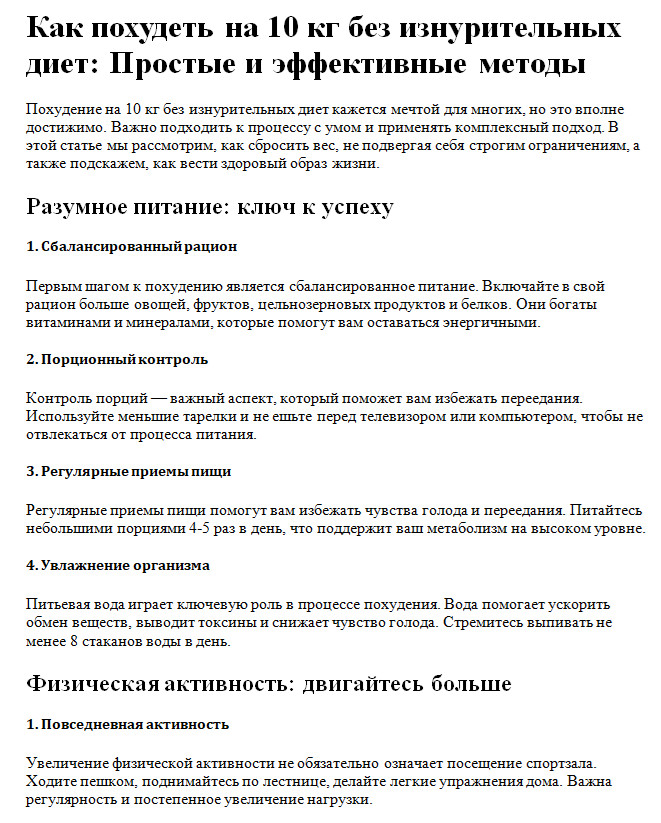 Как похудеть на 10 кг без изнурительных диет: Простые и эффективные методы

Похудение на 10 кг без изнурительных диет кажется мечтой для многих, но это вполне достижимо. Важно подходить к процессу с умом и применять комплексный подход. В этой статье мы рассмотрим, как сбросить вес, не подвергая себя строгим ограничениям, а также подскажем, как вести здоровый образ жизни.

Разумное питание: ключ к успеху

1. Сбалансированный рацион

Первым шагом к похудению является сбалансированное питание. Включайте в свой рацион больше овощей, фруктов, цельнозерновых продуктов и белков. Они богаты витаминами и минералами, которые помогут вам оставаться энергичными.

2. Порционный контроль

Контроль порций — важный аспект, который поможет вам избежать переедания. Используйте меньшие тарелки и не ешьте перед телевизором или компьютером, чтобы не отвлекаться от процесса питания.

3. Регулярные приемы пищи

Регулярные приемы пищи помогут вам избежать чувства голода и переедания. Питайтесь небольшими порциями 4-5 раз в день, что поддержит ваш метаболизм на высоком уровне.

4. Увлажнение организма

Питьевая вода играет ключевую роль в процессе похудения. Вода помогает ускорить обмен веществ, выводит токсины и снижает чувство голода. Стремитесь выпивать не менее 8 стаканов воды в день.

Физическая активность: двигайтесь больше

1. Повседневная активность

Увеличение физической активности не обязательно означает посещение спортзала. Ходите пешком, поднимайтесь по лестнице, делайте легкие упражнения дома. Важна регулярность и постепенное увеличение нагрузки.